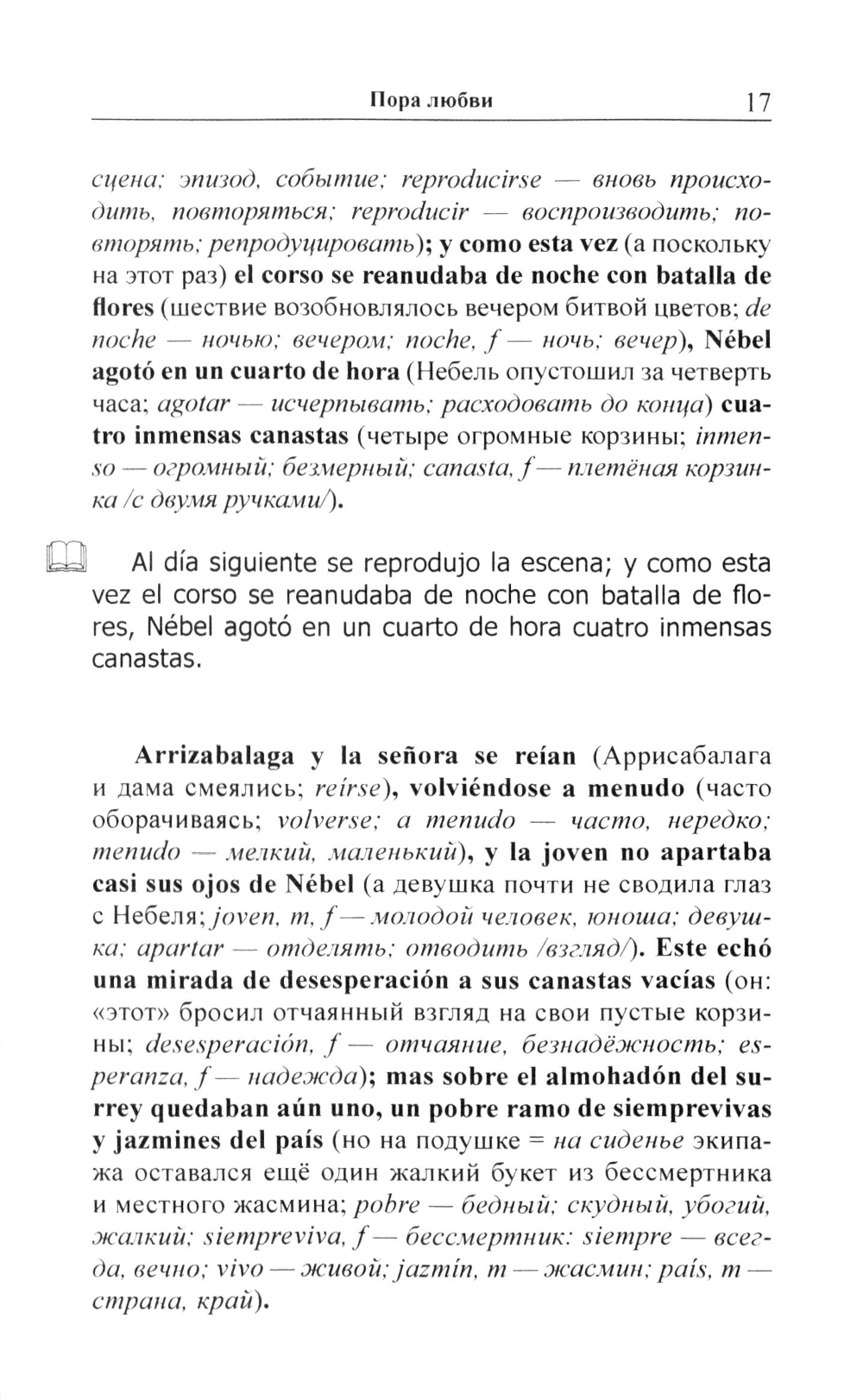 Пора любви 17

сцена; эпизод, событие; reproducirse — вновь происходить, повторяться; reproducir — воспроизводить; повторять; репродуцировать); y como esta vez (а поскольку на этот раз) el corso se reanudaba de noche con batalla de flores (шествие возобновлялось вечером битвой цветов; de noche — ночью; вечером; noche, f — ночь; вечер), Nébel agotó en un cuarto de hora (Небель опустошил за четверть часа; agotar — исчерпывать; расходовать до конца) cuatro inmensas canastas (четыре огромные корзины; inmenso — огромный; безмерный; canasta, f — плетёная корзинка /с двумя ручками/).

Al día siguiente se reprodujo la escena; y como esta vez el corso se reanudaba de noche con batalla de flores, Nébel agotó en un cuarto de hora cuatro inmensas canastas.

Arrizabalaga y la señora se reían (Аррисабалага и дама смеялись; reírse), volviéndose a menudo (часто оборачиваясь; volverse; a menudo — часто, нередко; menudo — мелкий, маленький), y la joven no apartaba casi sus ojos de Nébel (а девушка почти не сводила глаз с Небеля; joven, m, f — молодой человек, юноша; девушка; apartar — отделять; отводить /взгляд/). Este echó una mirada de desesperación a sus canastas vacías (он: «этот» бросил отчаянный взгляд на свои пустые корзины; desesperación, f — отчаяние, безнадёжность; esperanza, f — надежда); mas sobre el almohadón del surrey quedaban aún uno, un pobre ramo de siemprevivas y jazmines del país (но на подушке = на сиденье экипажа оставался ещё один жалкий букет из бессмертника и местного жасмина; pobre — бедный; скудный, убогий, жалкий; siempreviva, f — бессмертник: siempre — всегда, вечно; vivo — живой; jazmín, m — жасмин; país, m — страна, край).